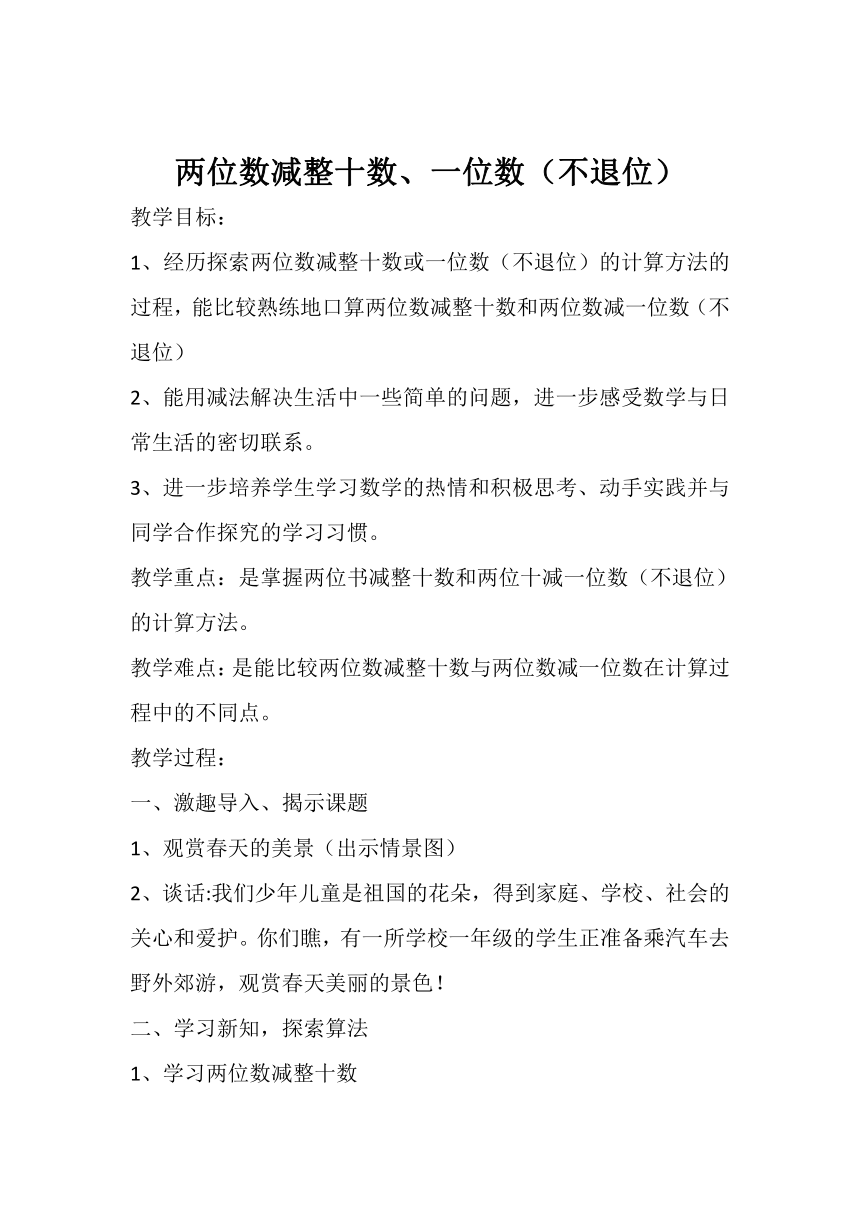 两位数减整十数、一位数（不退位）

教学目标：

1、经历探索两位数减整十数或一位数（不退位）的计算方法的过程，能比较熟练地口算两位数减整十数和两位数减一位数（不退位）

2、能用减法解决生活中一些简单的问题，进一步感受数学与日常生活的密切联系。

3、进一步培养学生学习数学的热情和积极思考、动手实践并与同学合作探究的学习习惯。

教学重点：是掌握两位书减整十数和两位十减一位数（不退位）的计算方法。

教学难点：是能比较两位数减整十数与两位数减一位数在计算过程中的不同点。

教学过程：

一、激趣导入、揭示课题

1、观赏春天的美景（出示情景图）

2、谈话:我们少年儿童是祖国的花朵，得到家庭、学校、社会的关心和爱护。你们瞧，有一所学校一年级的学生正准备乘汽车去野外郊游，观赏春天美丽的景色！

二、学习新知，探索算法

1、学习两位数减整十数